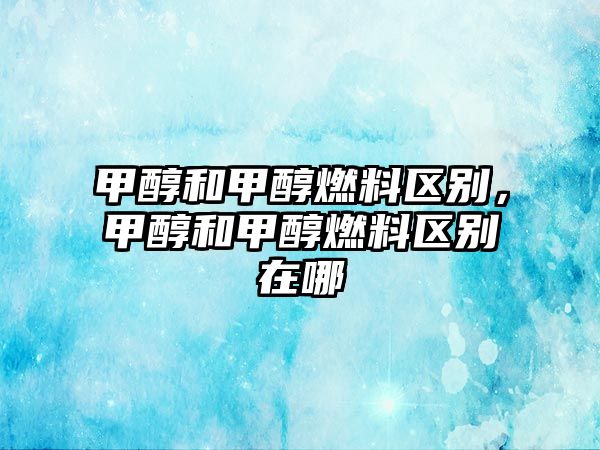 甲醇和甲醇燃料区别，甲醇和甲醇燃料区别在哪